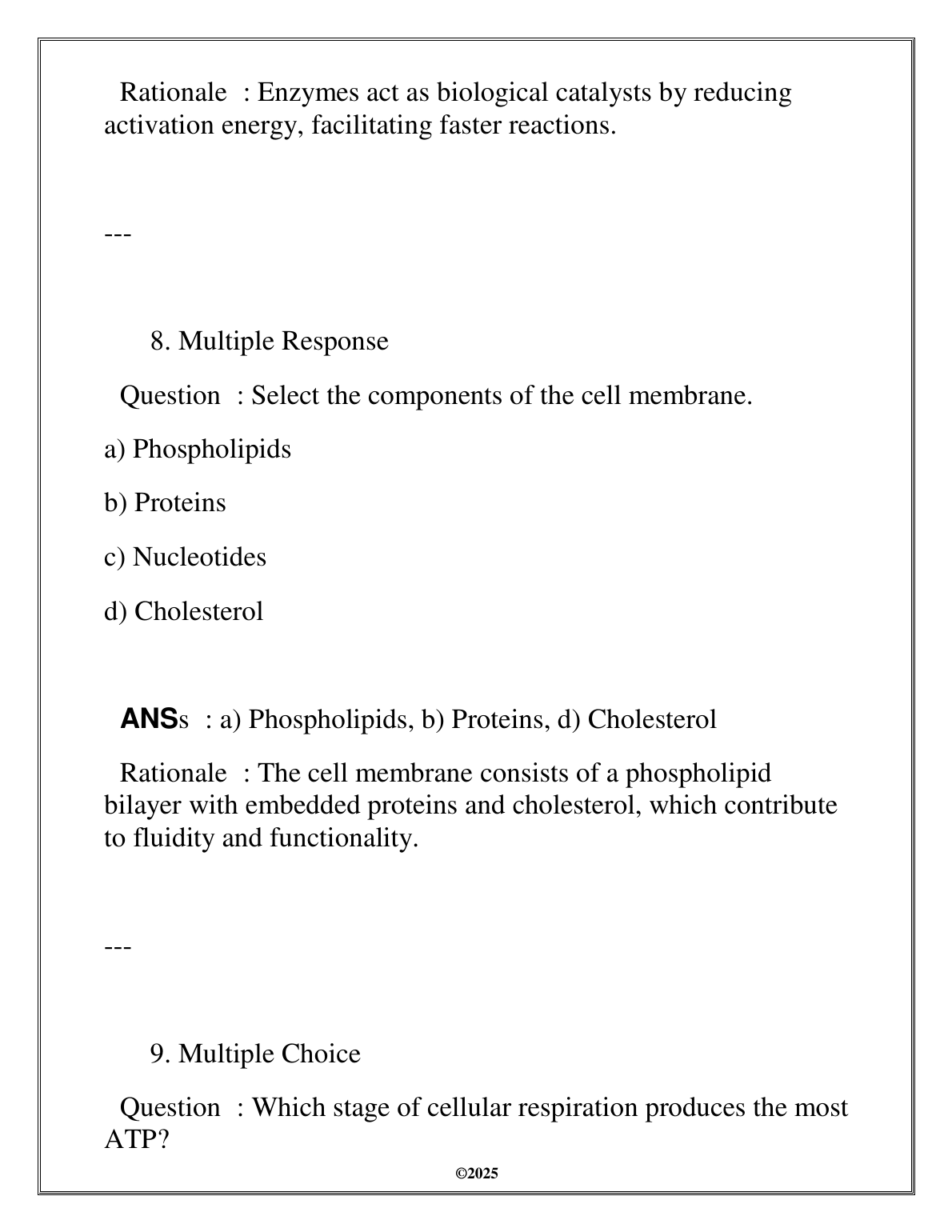 Rationale : Enzymes act as biological catalysts by reducing activation energy, facilitating faster reactions.

---

8. Multiple Response

Question : Select the components of the cell membrane.

a) Phospholipids

b) Proteins

c) Nucleotides

d) Cholesterol

ANSs : a) Phospholipids, b) Proteins, d) Cholesterol

Rationale : The cell membrane consists of a phospholipid bilayer with embedded proteins and cholesterol, which contribute to fluidity and functionality.

---

9. Multiple Choice

Question : Which stage of cellular respiration produces the most ATP?

©2025